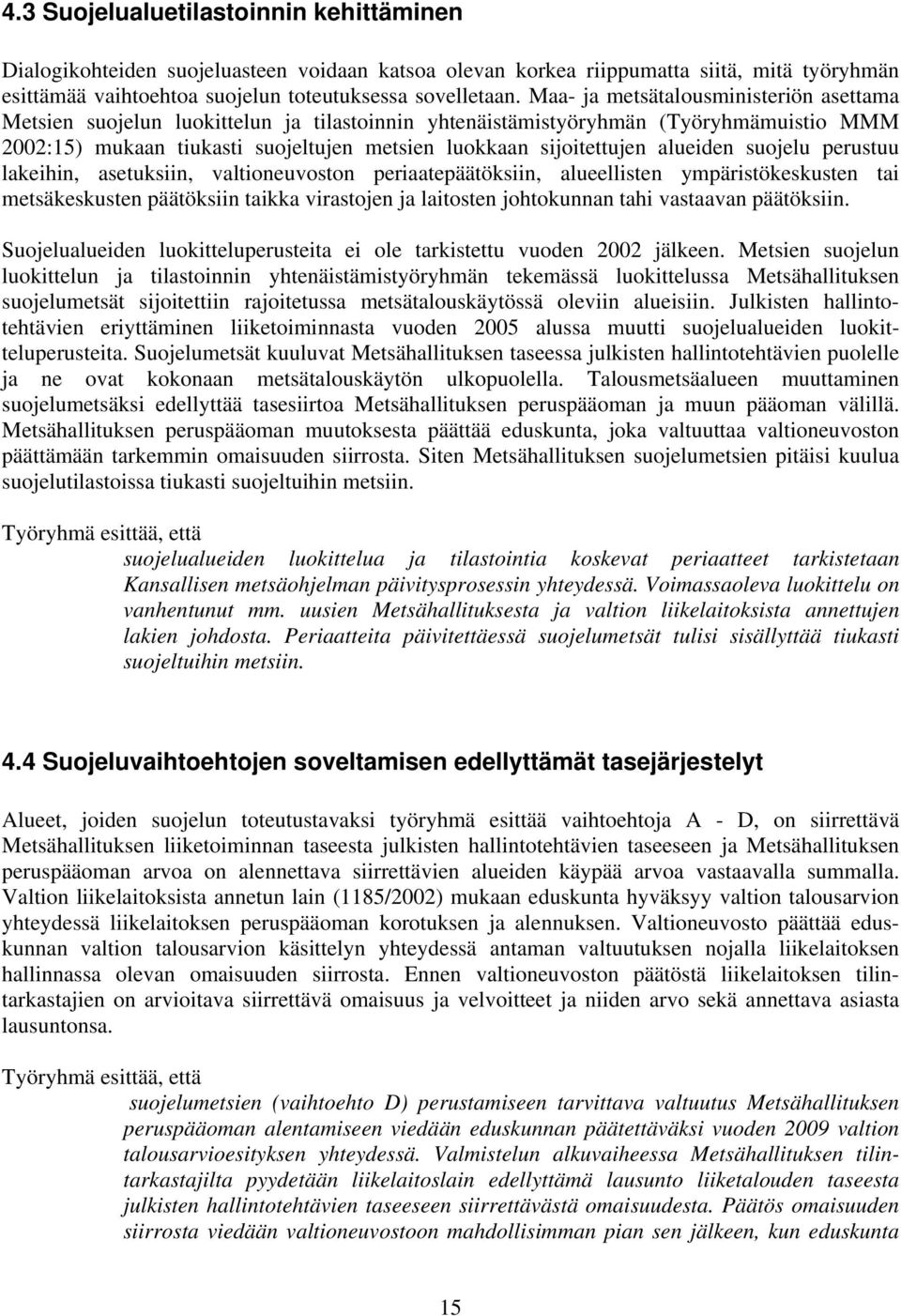 4.3 Suojelualuetilastoinnin kehittäminen

Dialogikohteiden suojeluasteen voidaan katsoa olevan korkea riippumatta siitä, mitä työryhmän esittämää vaihtoehtoa suojelun toteutuksessa sovelletaan. Maa- ja metsätalousministeriön asettama Metsien suojelun luokittelun ja tilastoinnin yhtenäistämistyöryhmän (Työryhmämuistio MMM 2002:15) mukaan tiukasti suojeltujen metsien luokkaan sijoitettujen alueiden suojelu perustuu lakeihin, asetuksiin, valtioneuvoston periaatepäätöksiin, alueellisten ympäristökeskusten tai metsäkeskusten päätöksiin taikka virastojen ja laitosten johtokunnan tahi vastaavan päätöksiin.

Suojelualueiden luokitteluperusteita ei ole tarkistettu vuoden 2002 jälkeen. Metsien suojelun luokittelun ja tilastoinnin yhtenäistämistyöryhmän tekemässä luokittelussa Metsähallituksen suojelumetsät sijoitettiin rajoitetussa metsätalouskäytössä oleviin alueisiin. Julkisten hallintotehtävien eriyttäminen liiketoiminnasta vuoden 2005 alussa muutti suojelualueiden luokitteluperusteita. Suojelumetsät kuuluvat Metsähallituksen taseessa julkisten hallintotehtävien puolelle ja ne ovat kokonaan metsätalouskäytön ulkopuolella. Talousmetsäalueen muuttaminen suojelumetsäksi edellyttää tasesiirtoa Metsähallituksen peruspääoman ja muun pääoman välillä. Metsähallituksen peruspääoman muutoksesta päättää eduskunta, joka valtuuttaa valtioneuvoston päättämään tarkemmin omaisuuden siirrosta. Siten Metsähallituksen suojelumetsien pitäisi kuulua suojelutilastoissa tiukasti suojeltuihin metsiin.

Työryhmä esittää, että

suojelualueiden luokittelua ja tilastointia koskevat periaatteet tarkistetaan Kansallisen metsäohjelman päivitysprosessin yhteydessä. Voimassaoleva luokittelu on vanhentunut mm. uusien Metsähallituksesta ja valtion liikelaitoksista annettujen lakien johdosta. Periaatteita päivitettäessä suojelumetsät tulisi sisällyttää tiukasti suojeltuihin metsiin.

4.4 Suojeluvaihtoehtojen soveltamisen edellyttämät tasejärjestelyt

Alueet, joiden suojelun toteutustavaksi työryhmä esittää vaihtoehtoja A - D, on siirrettävä Metsähallituksen liiketoiminnan taseesta julkisten hallintotehtävien taseeseen ja Metsähallituksen peruspääoman arvoa on alennettava siirrettävien alueiden käypää arvoa vastaavalla summalla. Valtion liikelaitoksista annetun lain (1185/2002) mukaan eduskunta hyväksyy valtion talousarvion yhteydessä liikelaitoksen peruspääoman korotuksen ja alennuksen. Valtioneuvosto päättää eduskunnan valtion talousarvion käsittelyn yhteydessä antaman valtuutuksen nojalla liikelaitoksen hallinnassa olevan omaisuuden siirrosta. Ennen valtioneuvoston päätöstä liikelaitoksen tilintarkastajien on arvioitava siirrettävä omaisuus ja velvoitteet ja niiden arvo sekä annettava asiasta lausuntonsa.

Työryhmä esittää, että

suojelumetsien (vaihtoehto D) perustamiseen tarvittava valtuutus Metsähallituksen peruspääoman alentamiseen viedään eduskunnan päätettäväksi vuoden 2009 valtion talousarvioesityksen yhteydessä. Valmistelun alkuvaiheessa Metsähallituksen tilintarkastajilta pyydetään liikelaitoslain edellyttämä lausunto liiketalouden taseesta julkisten hallintotehtävien taseeseen siirrettävästä omaisuudesta. Päätös omaisuuden siirrosta viedään valtioneuvostoon mahdollisimman pian sen jälkeen, kun eduskunta

15